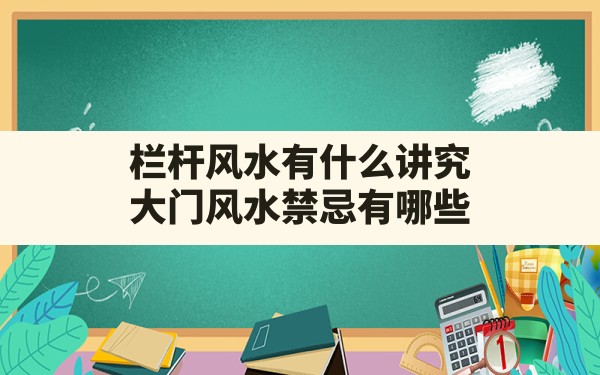 栏杆风水有什么讲究
大门风水禁忌有哪些